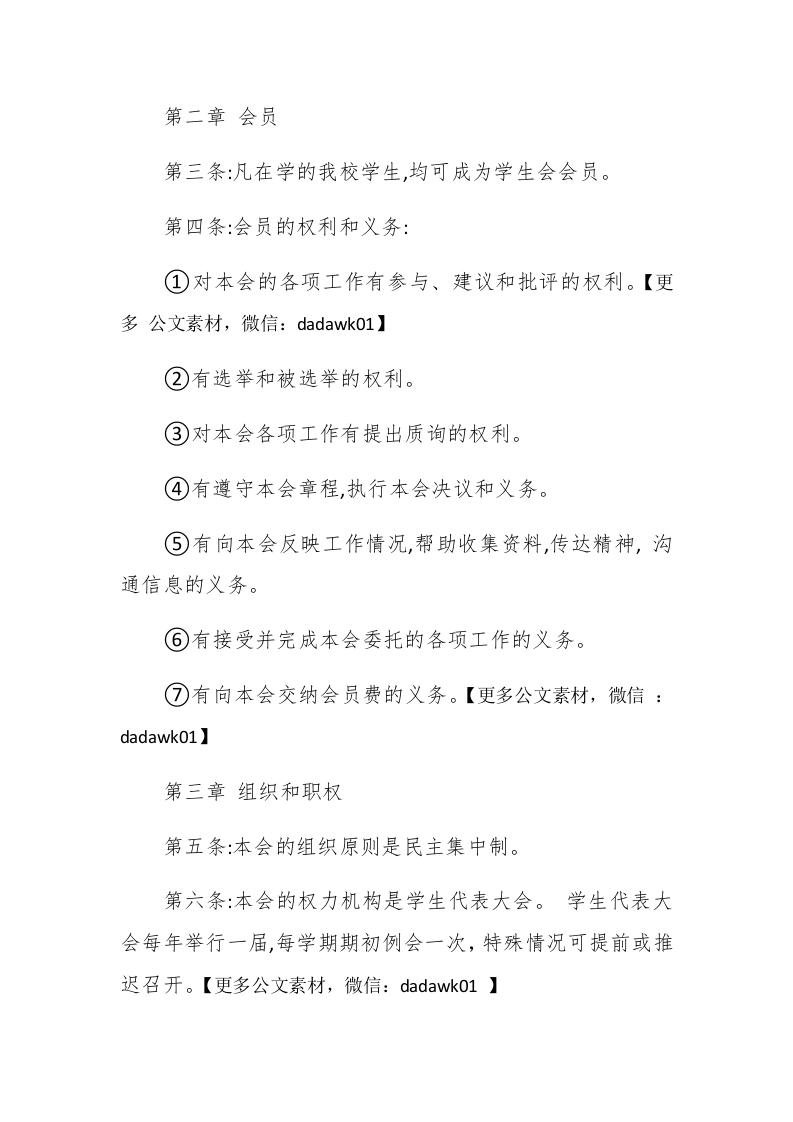 第二章 会员

第三条:凡在学的我校学生,均可成为学生会会员。

第四条:会员的权利和义务:

①对本会的各项工作有参与、建议和批评的权利。【更多 公文素材，微信：dadawk01】

②有选举和被选举的权利。

③对本会各项工作有提出质询的权利。

④有遵守本会章程,执行本会决议和义务。

⑤有向本会反映工作情况,帮助收集资料,传达精神, 沟通信息的义务。

⑥有接受并完成本会委托的各项工作的义务。

⑦有向本会交纳会员费的义务。【更多公文素材，微信 ：dadawk01】

第三章 组织和职权

第五条:本会的组织原则是民主集中制。

第六条:本会的权力机构是学生代表大会。 学生代表大会每年举行一届,每学期期初例会一次,特殊情况可提前或推迟召开。【更多公文素材，微信：dadawk01 】